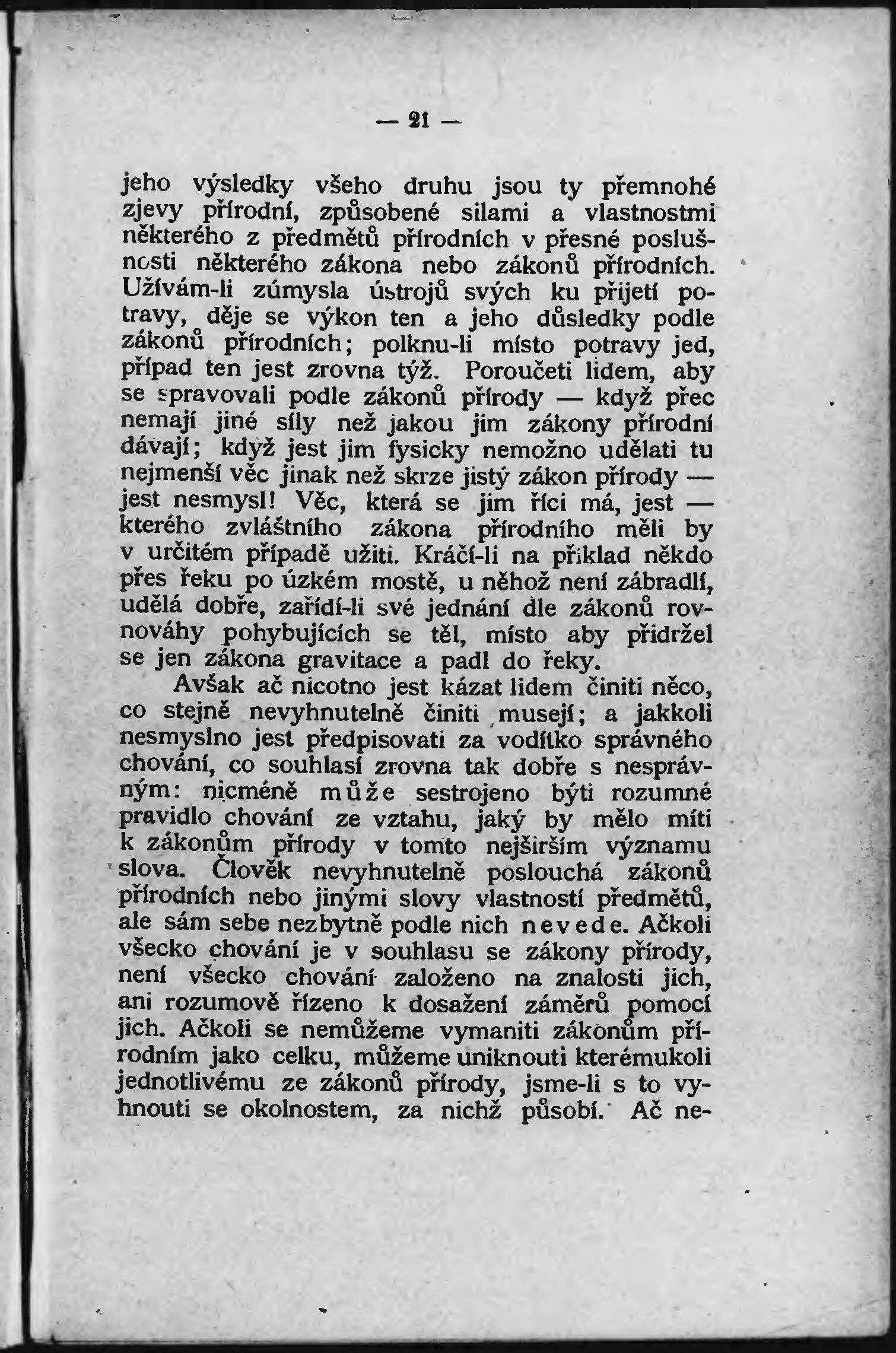 — 21 —

jeho výsledky všeho druhu jsou ty přemnohé zjevy přírodní, způsobené silami a vlastnostmi některého z předmětů přírodních v přesné poslušnosti některého zákona nebo zákonů přírodních. Užívám-li zúmysla ústrojů svých ku přijetí potravy, děje se výkon ten a jeho důsledky podle zákonů přírodních; polknu-li místo potravy jed, případ ten jest zrovna týž. Poroučeti lidem, aby se spravovali podle zákonů přírody — když přec nemají jiné síly než jakou jim zákony přírodní dávají; když jest jim fysicky nemožno udělati tu nejmenší věc jinak než skrze jistý zákon přírody — jest nesmysl! Věc, která se jim říci má, jest — kterého zvláštního zákona přírodního měli by v určitém případě užiti. Kráčí-li na příklad někdo přes řeku po úzkém mostě, u něhož není zábradlí, udělá dobře, zařídí-li své jednání dle zákonů rovnováhy pohybujících se těl, místo aby přidržel se jen zákona gravitace a padl do řeky.

Avšak ač nicotno jest kázat lidem činiti něco, co stejně nevyhnutelně činiti musejí; a jakkoli nesmyslno jest předpisovati za vodítko správného chování, co souhlasí zrovna tak dobře s nesprávným: nicméně může sestrojeno býti rozumné pravidlo chování ze vztahu, jaký by mělo míti k zákonům přírody v tomto nejširším významu slova. Člověk nevyhnutelně poslouchá zákonů přírodních nebo jinými slovy vlastností předmětů, ale sám sebe nezbytně podle nich nevede. Ačkoli všecko chování je v souhlasu se zákony přírody, není všecko chování založeno na znalosti jich, ani rozumově řízeno k dosažení záměrů pomocí jich. Ačkoli se nemůžeme vymaniti zákonům přírodním jako celku, můžeme uniknouti kterémukoli jednotlivému ze zákonů přírody, jsme-li s to vyhnouti se okolnostem, za nichž působí. Ač ne-